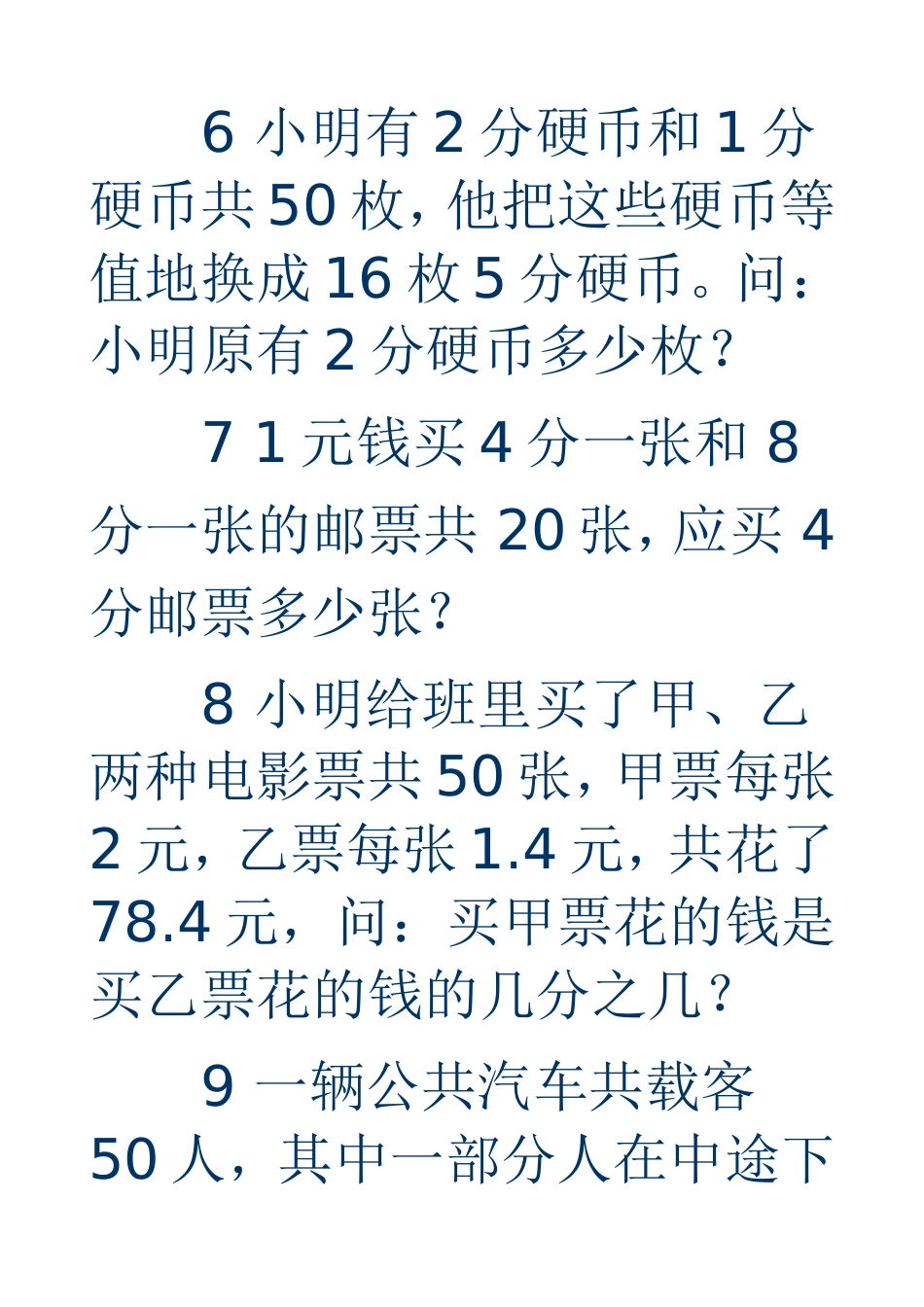 6 小明有 2 分硬币和 1 分硬币共 50 枚，他把这些硬币等值地换成 16 枚 5 分硬币。问：小明原有 2 分硬币多少枚？

7 1 元钱买 4 分一张和 8 分一张的邮票共 20 张，应买 4 分邮票多少张？

8 小明给班里买了甲、乙两种电影票共 50 张，甲票每张 2 元，乙票每张 1.4 元，共花了 78.4 元，问：买甲票花的钱是买乙票花的钱的几分之几？

9 一辆公共汽车共载客 50 人，其中一部分人在中途下